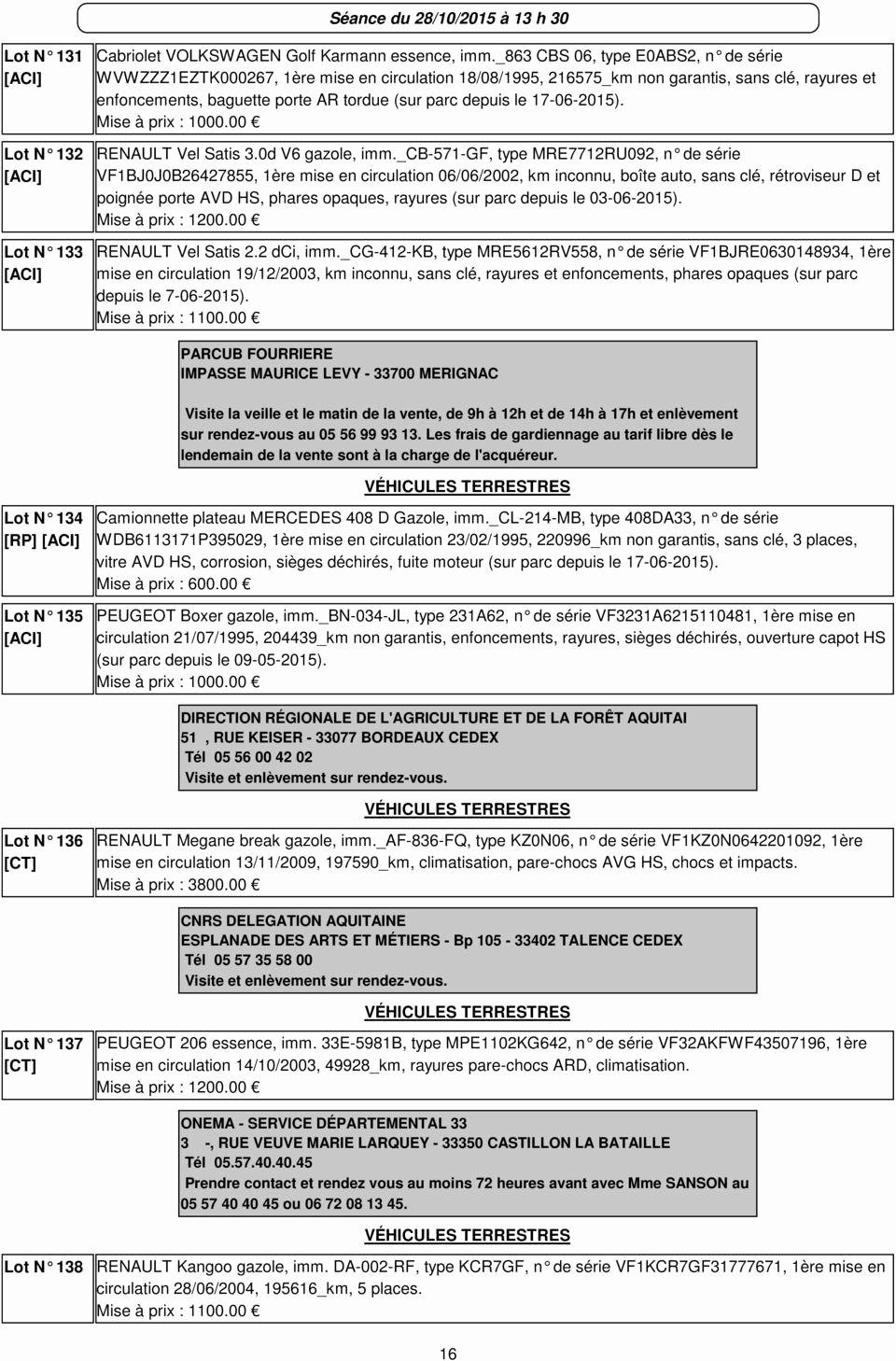 Séance du 28/10/2015 à 13 h 30

| Lot N° 131 [ACI] | Cabriolet VOLKSWAGEN Golf Karmann essence, imm._863 CBS 06, type E0ABS2, n° de série WVWZZZ1EZTK000267, 1ère mise en circulation 18/08/1995, 216575_km non garantis, sans clé, rayures et enfoncements, baguette porte AR tordue (sur parc depuis le 17-06-2015). Mise à prix : 1000.00 € |
|---|---|
| Lot N° 132 [ACI] | RENAULT Vel Satis 3.0d V6 gazole, imm._CB-571-GF, type MRE7712RU092, n° de série VF1BJ0J0B26427855, 1ère mise en circulation 06/06/2002, km inconnu, boîte auto, sans clé, rétroviseur D et poignée porte AVD HS, phares opaques, rayures (sur parc depuis le 03-06-2015). Mise à prix : 1200.00 € |
| Lot N° 133 [ACI] | RENAULT Vel Satis 2.2 dCi, imm._CG-412-KB, type MRE5612RV558, n° de série VF1BJRE0630148934, 1ère mise en circulation 19/12/2003, km inconnu, sans clé, rayures et enfoncements, phares opaques (sur parc depuis le 7-06-2015). Mise à prix : 1100.00 € |

PARCUB FOURRIERE
IMPASSE MAURICE LEVY - 33700 MERIGNAC

Visite la veille et le matin de la vente, de 9h à 12h et de 14h à 17h et enlèvement sur rendez-vous au 05 56 99 93 13. Les frais de gardiennage au tarif libre dès le lendemain de la vente sont à la charge de l'acquéreur.

VÉHICULES TERRESTRES

| Lot N° 134 [RP] [ACI] | Camionnette plateau MERCEDES 408 D Gazole, imm._CL-214-MB, type 408DA33, n° de série WDB6113171P395029, 1ère mise en circulation 23/02/1995, 220996_km non garantis, sans clé, 3 places, vitre AVD HS, corrosion, sièges déchirés, fuite moteur (sur parc depuis le 17-06-2015). Mise à prix : 600.00 € |
|---|---|
| Lot N° 135 [ACI] | PEUGEOT Boxer gazole, imm._BN-034-JL, type 231A62, n° de série VF3231A6215110481, 1ère mise en circulation 21/07/1995, 204439_km non garantis, enfoncements, rayures, sièges déchirés, ouverture capot HS (sur parc depuis le 09-05-2015). Mise à prix : 1000.00 € |

DIRECTION RÉGIONALE DE L'AGRICULTURE ET DE LA FORÊT AQUITAI
51 , RUE KEISER - 33077 BORDEAUX CEDEX
Tél 05 56 00 42 02
Visite et enlèvement sur rendez-vous.

VÉHICULES TERRESTRES

| Lot N° 136 [CT] | RENAULT Megane break gazole, imm._AF-836-FQ, type KZ0N06, n° de série VF1KZ0N0642201092, 1ère mise en circulation 13/11/2009, 197590_km, climatisation, pare-chocs AVG HS, chocs et impacts. Mise à prix : 3800.00 € |
|---|---|

CNRS DELEGATION AQUITAINE
ESPLANADE DES ARTS ET MÉTIERS - Bp 105 - 33402 TALENCE CEDEX
Tél 05 57 35 58 00
Visite et enlèvement sur rendez-vous.

VÉHICULES TERRESTRES

| Lot N° 137 [CT] | PEUGEOT 206 essence, imm. 33E-5981B, type MPE1102KG642, n° de série VF32AKFWF43507196, 1ère mise en circulation 14/10/2003, 49928_km, rayures pare-chocs ARD, climatisation. Mise à prix : 1200.00 € |
|---|---|

ONEMA - SERVICE DÉPARTEMENTAL 33
3 -, RUE VEUVE MARIE LARQUEY - 33350 CASTILLON LA BATAILLE
Tél 05.57.40.40.45
Prendre contact et rendez vous au moins 72 heures avant avec Mme SANSON au 05 57 40 40 45 ou 06 72 08 13 45.

VÉHICULES TERRESTRES

| Lot N° 138 | RENAULT Kangoo gazole, imm. DA-002-RF, type KCR7GF, n° de série VF1KCR7GF31777671, 1ère mise en circulation 28/06/2004, 195616_km, 5 places. Mise à prix : 1100.00 € |
|---|---|

16